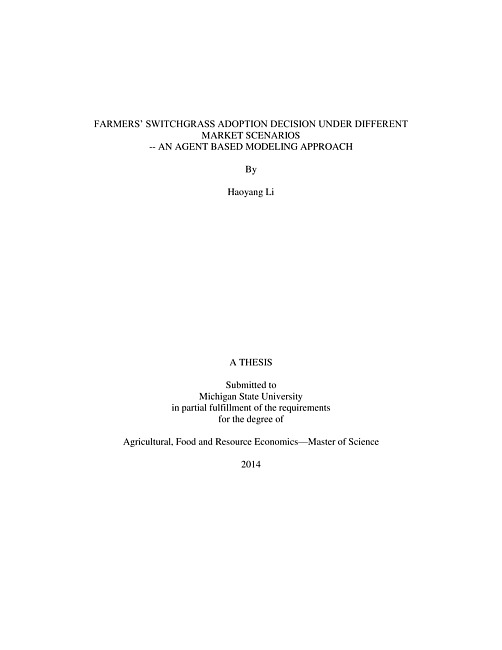 FARMERS' SWITCHGRASS ADOPTION DECISION UNDER DIFFERENT MARKET SCENARIOS
-- AN AGENT BASED MODELING APPROACH

By

Haoyang Li

A THESIS

Submitted to
Michigan State University
in partial fulfillment of the requirements
for the degree of

Agricultural, Food and Resource Economics—Master of Science

2014